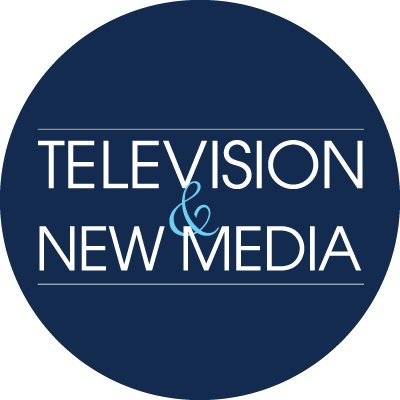 TELEVISION
&
NEW MEDIA